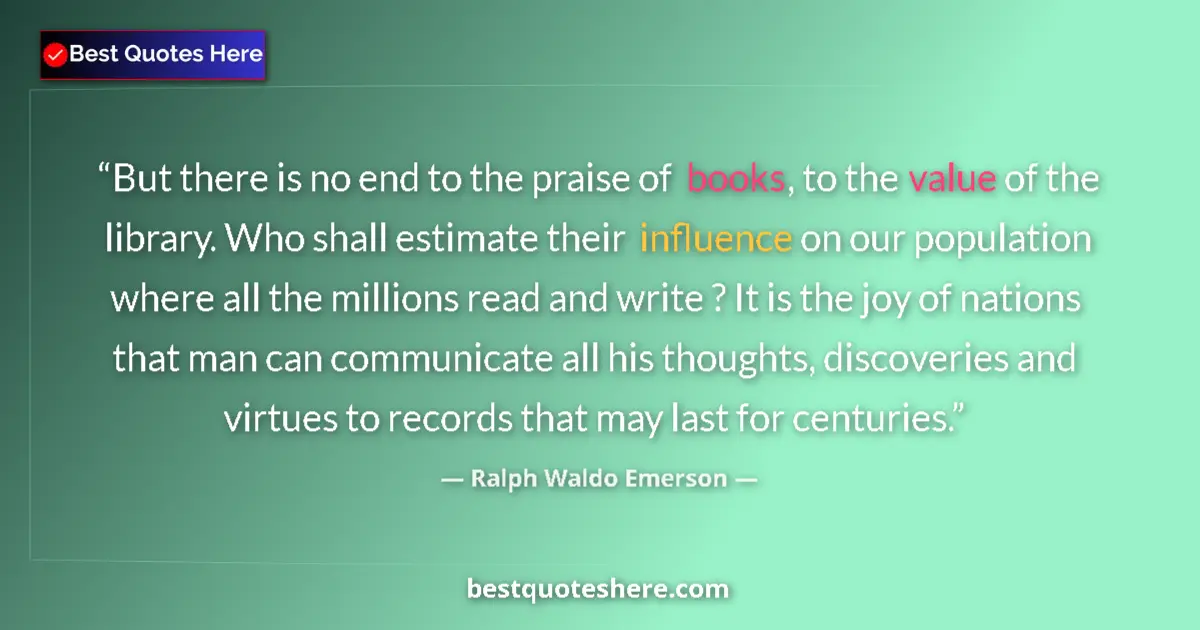 Best Quotes Here

“But there is no end to the praise of books, to the value of the library. Who shall estimate their influence on our population where all the millions read and write ? It is the joy of nations that man can communicate all his thoughts, discoveries and virtues to records that may last for centuries.”

— Ralph Waldo Emerson —

bestquoteshere.com